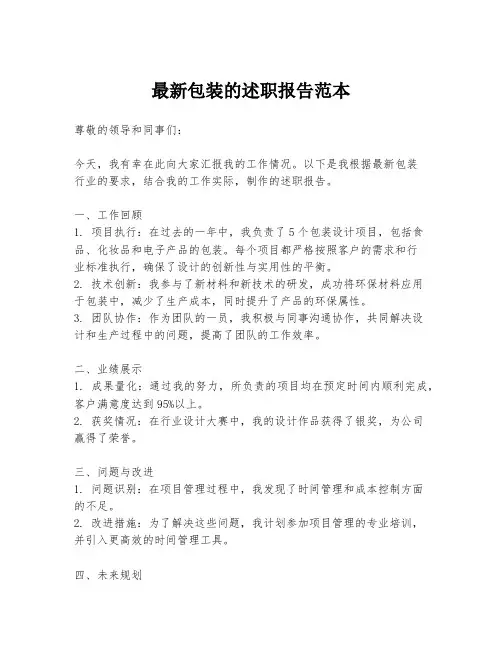 最新包装的述职报告范本

尊敬的领导和同事们：

今天，我有幸在此向大家汇报我的工作情况。以下是我根据最新包装行业的要求，结合我的工作实际，制作的述职报告。

一、工作回顾
1. 项目执行：在过去的一年中，我负责了5个包装设计项目，包括食品、化妆品和电子产品的包装。每个项目都严格按照客户的需求和行业标准执行，确保了设计的创新性与实用性的平衡。
2. 技术创新：我参与了新材料和新技术的研发，成功将环保材料应用于包装中，减少了生产成本，同时提升了产品的环保属性。
3. 团队协作：作为团队的一员，我积极与同事沟通协作，共同解决设计和生产过程中的问题，提高了团队的工作效率。

二、业绩展示
1. 成果量化：通过我的努力，所负责的项目均在预定时间内顺利完成，客户满意度达到95%以上。
2. 获奖情况：在行业设计大赛中，我的设计作品获得了银奖，为公司赢得了荣誉。

三、问题与改进
1. 问题识别：在项目管理过程中，我发现了时间管理和成本控制方面的不足。
2. 改进措施：为了解决这些问题，我计划参加项目管理的专业培训，并引入更高效的时间管理工具。

四、未来规划